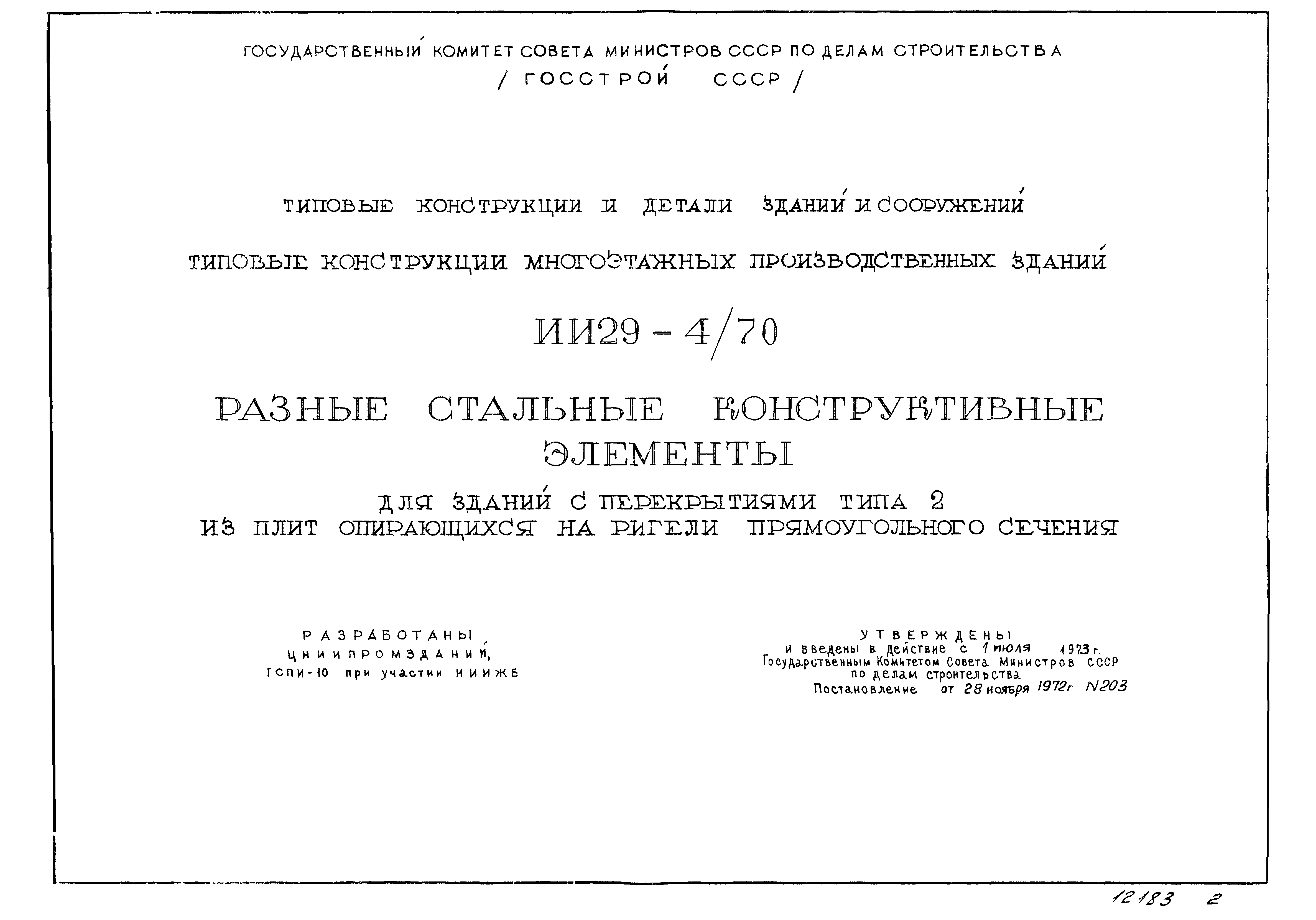 ГОСУДАРСТВЕННЫЙ КОМИТЕТ СОВЕТА МИНИСТРОВ СССР ПО ДЕЛАМ СТРОИТЕЛЬСТВА
/ ГОССТРОЙ СССР /

ТИПОВЫЕ КОНСТРУКЦИИ И ДЕТАЛИ ЗДАНИЙ И СООРУЖЕНИЙ

ТИПОВЫЕ КОНСТРУКЦИИ МНОГОЭТАЖНЫХ ПРОИЗВОДСТВЕННЫХ ЗДАНИЙ

ИИ29 - 4/70

РАЗНЫЕ СТАЛЬНЫЕ КОНСТРУКТИВНЫЕ ЭЛЕМЕНТЫ

ДЛЯ ЗДАНИЙ С ПЕРЕКРЫТИЯМИ ТИПА 2
ИЗ ПЛИТ ОПИРАЮЩИХСЯ НА РИГЕЛИ ПРЯМОУГОЛЬНОГО СЕЧЕНИЯ

РАЗРАБОТАНЫ
ЦНИИПРОМЗДАНИЙ,
ГСПИ-10 при участии НИИЖБ

УТВЕРЖДЕНЫ
и введены в действие с 1 июля 1973 г.
Государственным Комитетом Совета Министров СССР
по делам строительства
Постановление от 28 ноября 1972г N203

12183 2